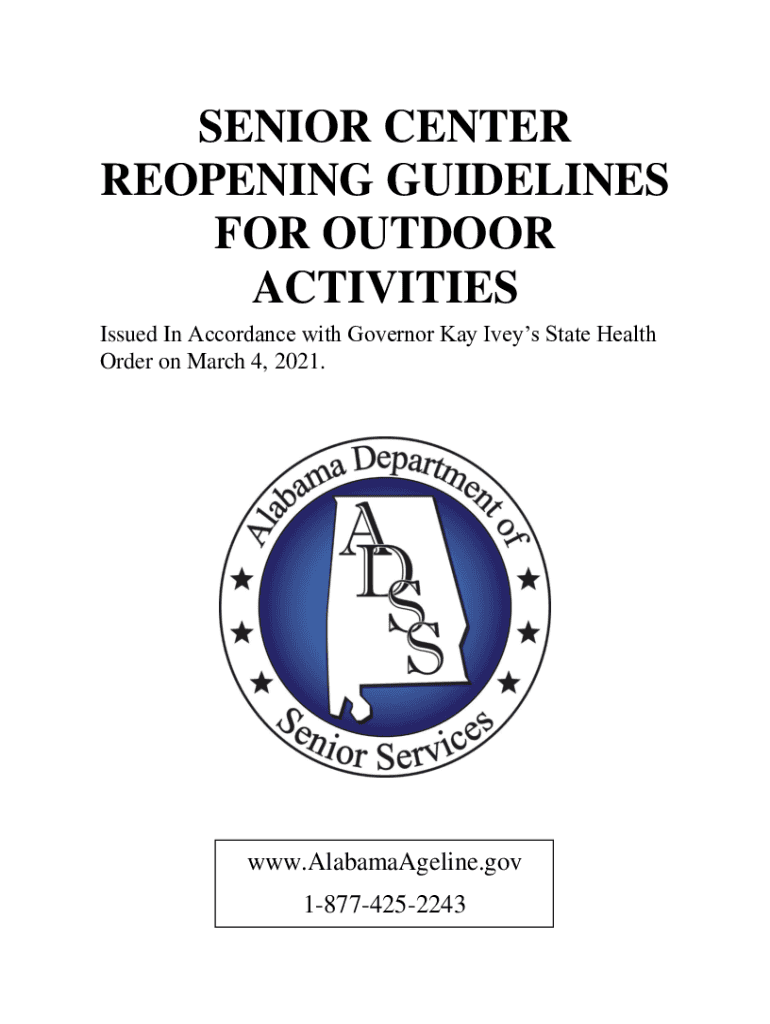 SENIOR CENTER REOPENING GUIDELINES FOR OUTDOOR ACTIVITIES

Issued In Accordance with Governor Kay Ivey's State Health Order on March 4, 2021.

Alabama Department of Senior Services

ADSS

www.AlabamaAgeline.gov
1-877-425-2243